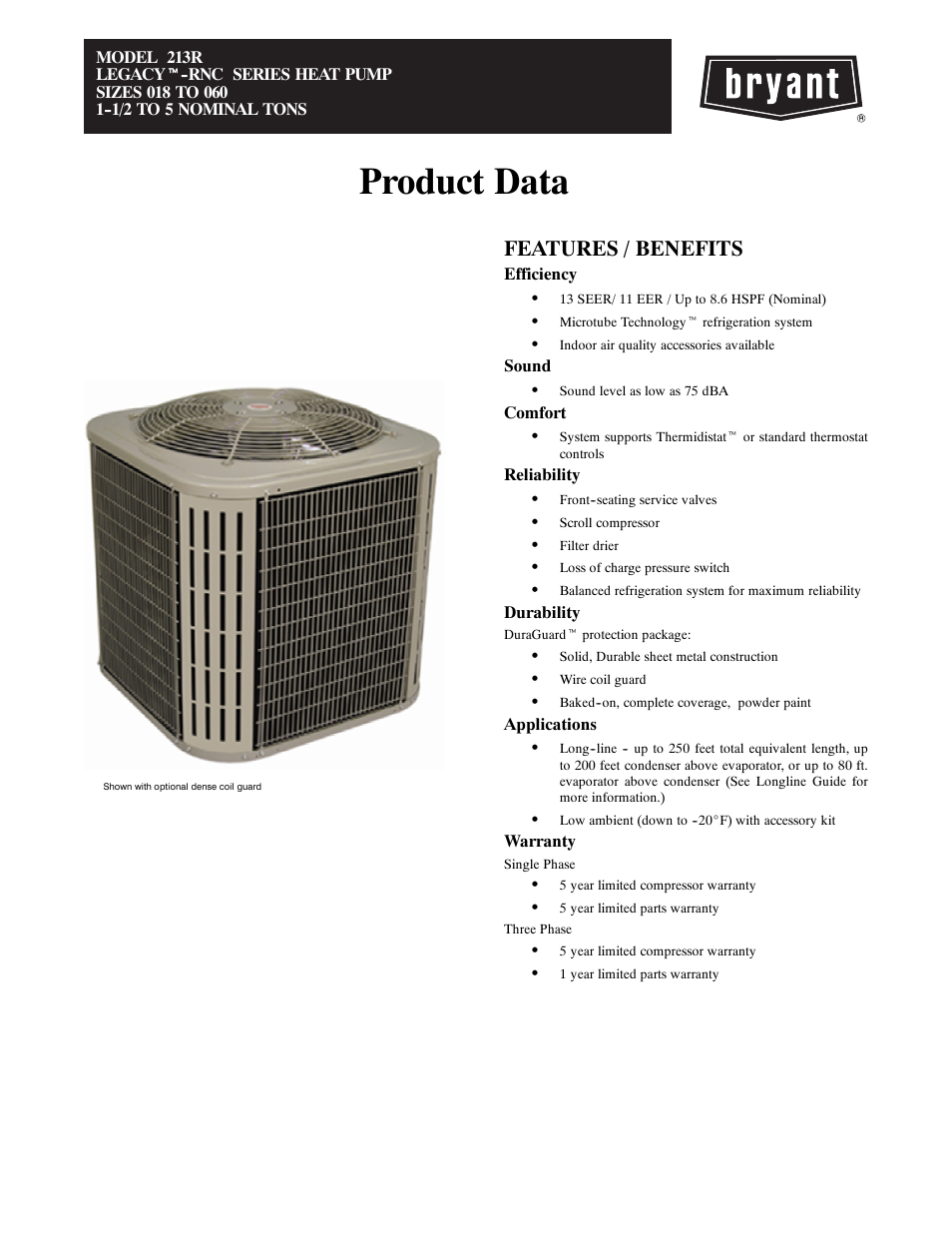 MODEL 213R
LEGACY™-RNC SERIES HEAT PUMP
SIZES 018 TO 060
1-1/2 TO 5 NOMINAL TONS

bryant
®

Product Data

Shown with optional dense coil guard

FEATURES / BENEFITS

Efficiency

• 13 SEER/ 11 EER / Up to 8.6 HSPF (Nominal)
• Microtube Technology™ refrigeration system
• Indoor air quality accessories available

Sound

• Sound level as low as 75 dBA

Comfort

• System supports Thermidistat™ or standard thermostat controls

Reliability

• Front-seating service valves
• Scroll compressor
• Filter drier
• Loss of charge pressure switch
• Balanced refrigeration system for maximum reliability

Durability

DuraGuard™ protection package:

• Solid, Durable sheet metal construction
• Wire coil guard
• Baked-on, complete coverage, powder paint

Applications

• Long-line - up to 250 feet total equivalent length, up to 200 feet condenser above evaporator, or up to 80 ft. evaporator above condenser (See Longline Guide for more information.)
• Low ambient (down to -20°F) with accessory kit

Warranty

Single Phase

• 5 year limited compressor warranty
• 5 year limited parts warranty

Three Phase

• 5 year limited compressor warranty
• 1 year limited parts warranty